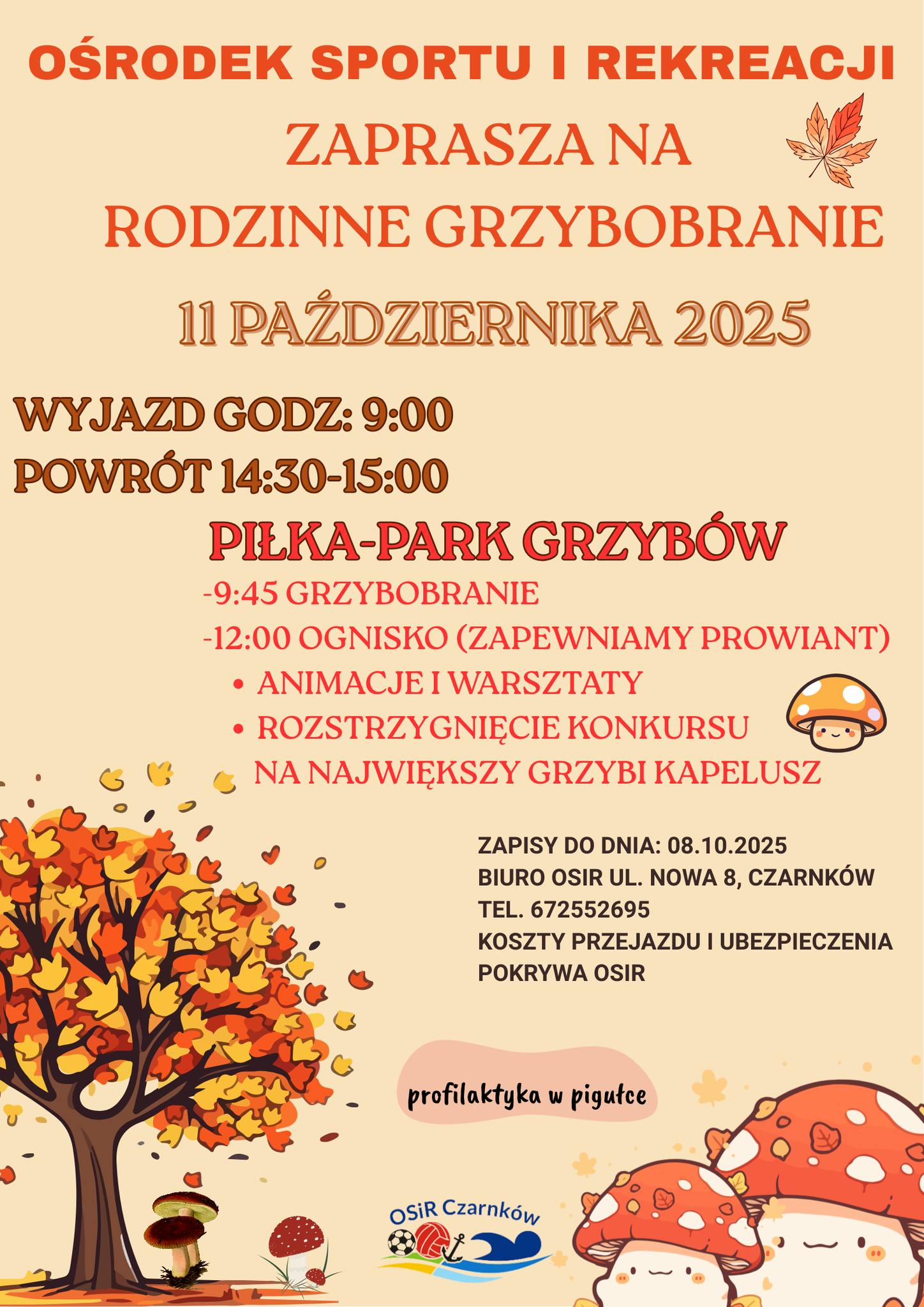 OŚRODEK SPORTU I REKREACJI

ZAPRASZA NA
RODZINNE GRZYBOBRANIE

11 PAŹDZIERNIKA 2025

WYJAZD GODZ: 9:00
POWRÓT 14:30-15:00

PIŁKA-PARK GRZYBÓW
-9:45 GRZYBOBRANIE
-12:00 OGNISKO (ZAPEWNIAMY PROWIANT)
• ANIMACJE I WARSZTATY
• ROZSTRZYGNIĘCIE KONKURSU NA NAJWIĘKSZY GRZYBI KAPELUSZ

ZAPISY DO DNIA: 08.10.2025
BIURO OSIR UL. NOWA 8, CZARNKÓW
TEL. 672552695
KOSZTY PRZEJAZDU I UBEZPIECZENIA POKRYWA OSIR

profilaktyka w pigułce

OSiR Czarnków